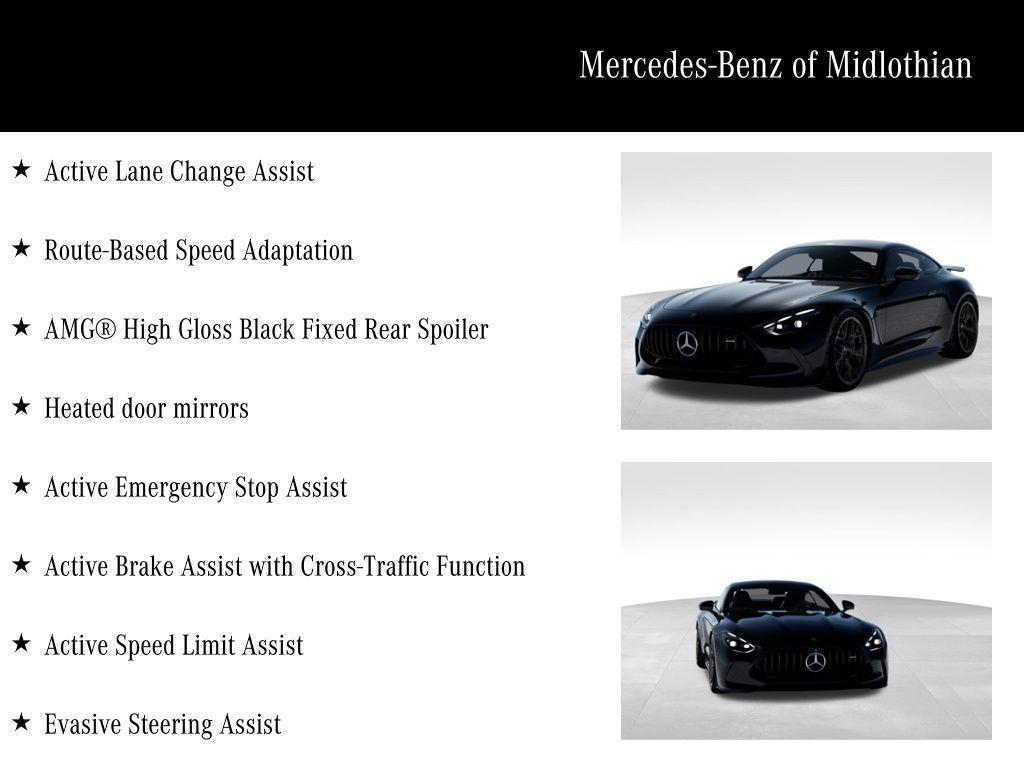 Mercedes-Benz of Midlothian

★ Active Lane Change Assist

★ Route-Based Speed Adaptation

★ AMG® High Gloss Black Fixed Rear Spoiler

★ Heated door mirrors

★ Active Emergency Stop Assist

★ Active Brake Assist with Cross-Traffic Function

★ Active Speed Limit Assist

★ Evasive Steering Assist